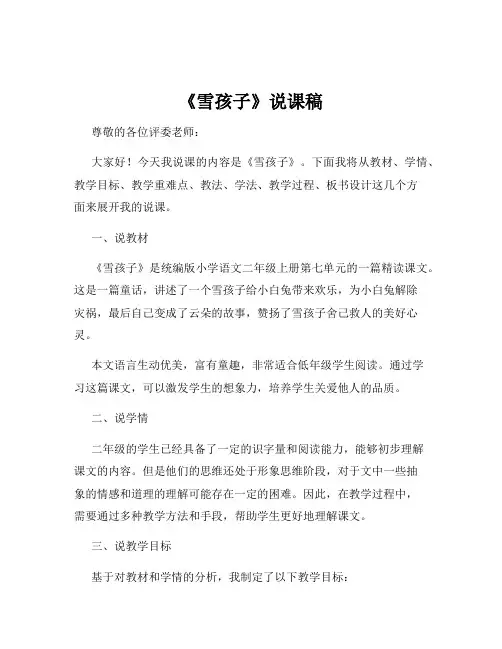 《雪孩子》说课稿

尊敬的各位评委老师：

大家好！今天我说课的内容是《雪孩子》。下面我将从教材、学情、教学目标、教学重难点、教法、学法、教学过程、板书设计这几个方面来展开我的说课。

一、说教材

《雪孩子》是统编版小学语文二年级上册第七单元的一篇精读课文。这是一篇童话，讲述了一个雪孩子给小白兔带来欢乐，为小白兔解除灾祸，最后自己变成了云朵的故事，赞扬了雪孩子舍己救人的美好心灵。

本文语言生动优美，富有童趣，非常适合低年级学生阅读。通过学习这篇课文，可以激发学生的想象力，培养学生关爱他人的品质。

二、说学情

二年级的学生已经具备了一定的识字量和阅读能力，能够初步理解课文的内容。但是他们的思维还处于形象思维阶段，对于文中一些抽象的情感和道理的理解可能存在一定的困难。因此，在教学过程中，需要通过多种教学方法和手段，帮助学生更好地理解课文。

三、说教学目标

基于对教材和学情的分析，我制定了以下教学目标：